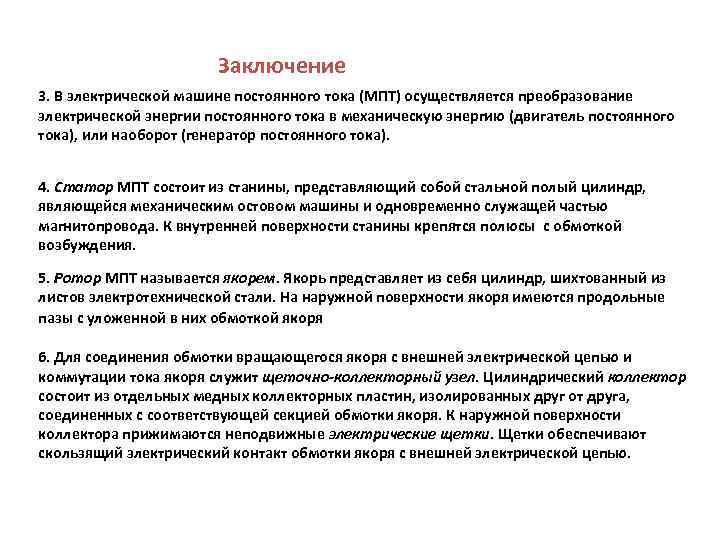 Заключение

3. В электрической машине постоянного тока (МПТ) осуществляется преобразование электрической энергии постоянного тока в механическую энергию (двигатель постоянного тока), или наоборот (генератор постоянного тока).

4. Статор МПТ состоит из станины, представляющий собой стальной полый цилиндр, являющейся механическим остовом машины и одновременно служащей частью магнитопровода. К внутренней поверхности станины крепятся полюсы с обмоткой возбуждения.

5. Ротор МПТ называется якорем. Якорь представляет из себя цилиндр, шихтованный из листов электротехнической стали. На наружной поверхности якоря имеются продольные пазы с уложенной в них обмоткой якоря

6. Для соединения обмотки вращающегося якоря с внешней электрической цепью и коммутации тока якоря служит щеточно-коллекторный узел. Цилиндрический коллектор состоит из отдельных медных коллекторных пластин, изолированных друг от друга, соединенных с соответствующей секцией обмотки якоря. К наружной поверхности коллектора прижимаются неподвижные электрические щетки. Щетки обеспечивают скользящий электрический контакт обмотки якоря с внешней электрической цепью.